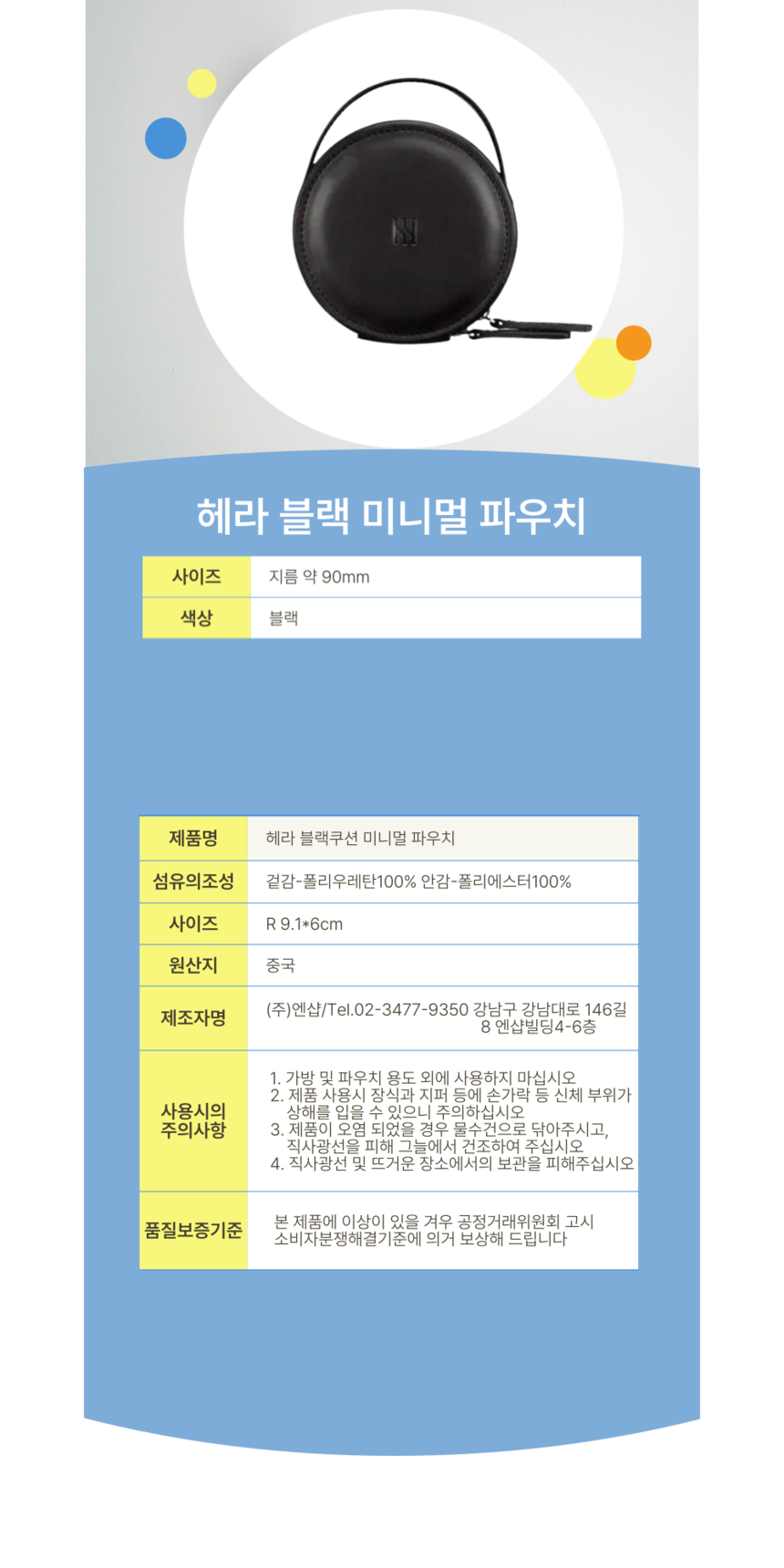 헤라 블랙 미니멀 파우치

| 사이즈 | 지름 약 90mm |
|---|---|
| 색상 | 블랙 |

| 제품명 | 헤라 블랙쿠션 미니멀 파우치 |
|---|---|
| 섬유의조성 | 겉감-폴리우레탄100% 안감-폴리에스터100% |
| 사이즈 | R 9.1*6cm |
| 원산지 | 중국 |
| 제조자명 | (주)엔샵/Tel.02-3477-9350 강남구 강남대로 146길 8 엔샵빌딩4-6층 |
| 사용시의 주의사항 | 1. 가방 및 파우치 용도 외에 사용하지 마십시오 2. 제품 사용시 장식과 지퍼 등에 손가락 등 신체 부위가 상해를 입을 수 있으니 주의하십시오 3. 제품이 오염 되었을 경우 물수건으로 닦아주시고, 직사광선을 피해 그늘에서 건조하여 주십시오 4. 직사광선 및 뜨거운 장소에서의 보관을 피해주십시오 |
| 품질보증기준 | 본 제품에 이상이 있을 겨우 공정거래위원회 고시 소비자분쟁해결기준에 의거 보상해 드립니다 |